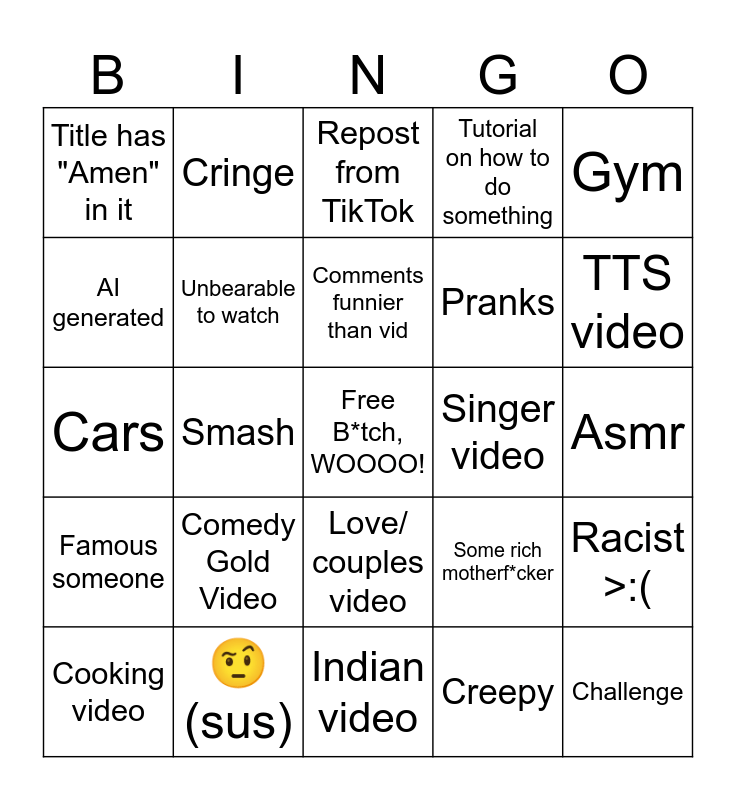 | B | I | N | G | O |
|---|---|---|---|---|
| Title has "Amen" in it | Cringe | Repost from TikTok | Tutorial on how to do something | Gym |
| AI generated | Unbearable to watch | Comments funnier than vid | Pranks | TTS video |
| Cars | Smash | Free B*tch, WOOOO! | Singer video | Asmr |
| Famous someone | Comedy Gold Video | Love/ couples video | Some rich motherf*cker | Racist >:( |
| Cooking video | 🤨 (sus) | Indian video | Creepy | Challenge |